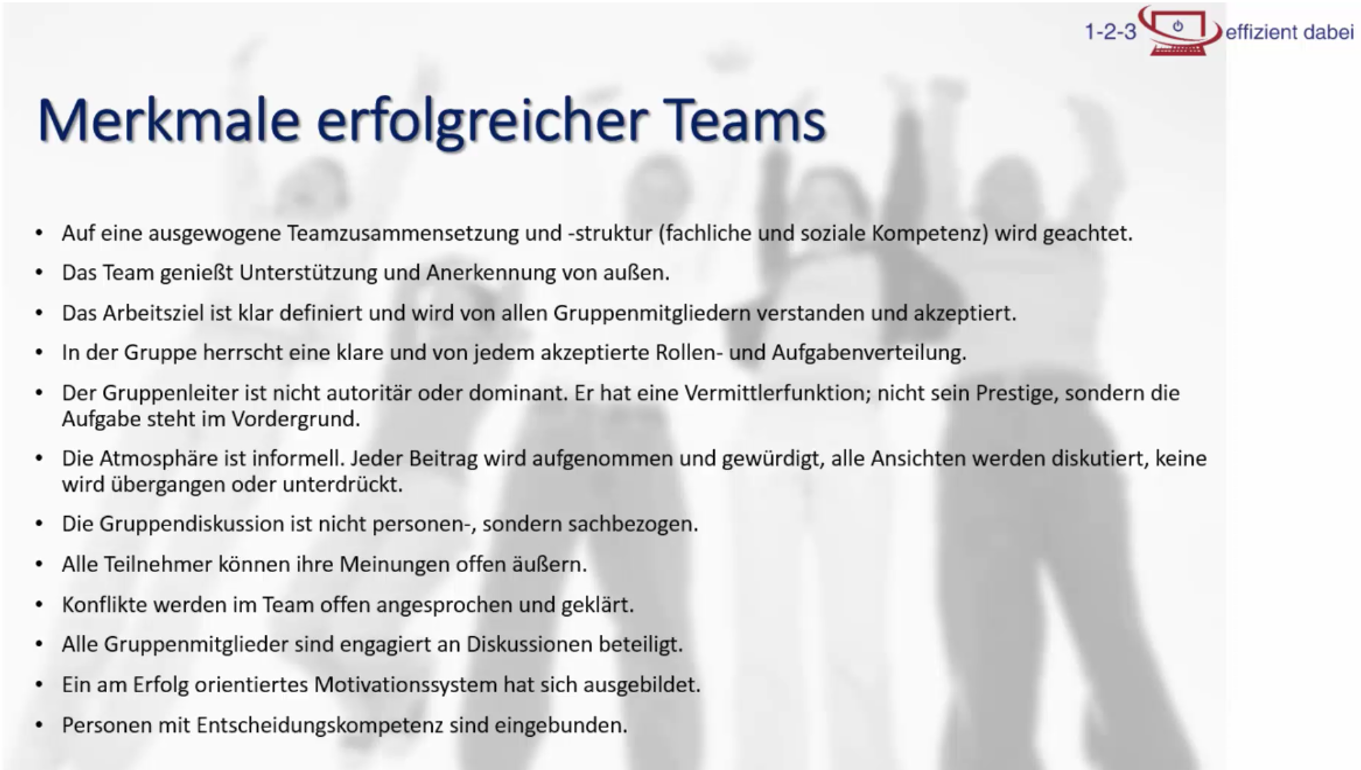 1-2-3 effizient dabei

Merkmale erfolgreicher Teams

• Auf eine ausgewogene Teamzusammensetzung und -struktur (fachliche und soziale Kompetenz) wird geachtet.
• Das Team genießt Unterstützung und Anerkennung von außen.
• Das Arbeitsziel ist klar definiert und wird von allen Gruppenmitgliedern verstanden und akzeptiert.
• In der Gruppe herrscht eine klare und von jedem akzeptierte Rollen- und Aufgabenverteilung.
• Der Gruppenleiter ist nicht autoritär oder dominant. Er hat eine Vermittlerfunktion; nicht sein Prestige, sondern die Aufgabe steht im Vordergrund.
• Die Atmosphäre ist informell. Jeder Beitrag wird aufgenommen und gewürdigt, alle Ansichten werden diskutiert, keine wird übergangen oder unterdrückt.
• Die Gruppendiskussion ist nicht personen-, sondern sachbezogen.
• Alle Teilnehmer können ihre Meinungen offen äußern.
• Konflikte werden im Team offen angesprochen und geklärt.
• Alle Gruppenmitglieder sind engagiert an Diskussionen beteiligt.
• Ein am Erfolg orientiertes Motivationssystem hat sich ausgebildet.
• Personen mit Entscheidungskompetenz sind eingebunden.